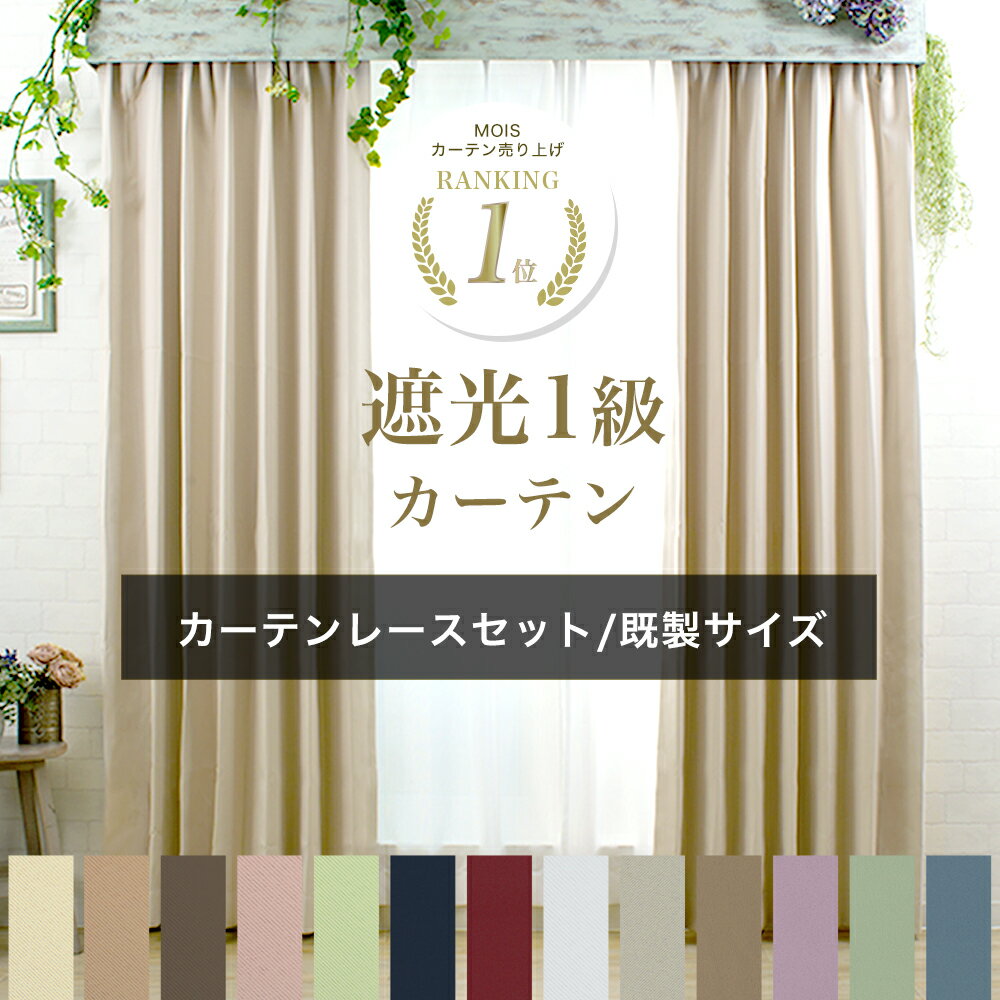 MOIS
カーテン売り上げ
RANKING
1位

遮光1級
カーテン

カーテンレースセット/既製サイズ